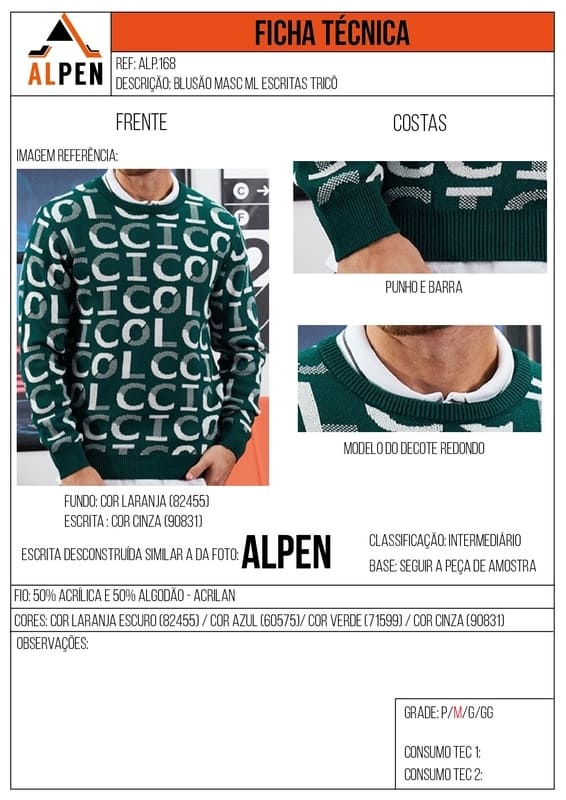 ALPEN

FICHA TÉCNICA

REF: ALP.168
DESCRIÇÃO: BLUSÃO MASC ML ESCRITAS TRICÔ

FRENTE

COSTAS

IMAGEM REFERÊNCIA:

PUNHO E BARRA

MODELO DO DECOTE REDONDO

FUNDO: COR LARANJA (82455)
ESCRITA : COR CINZA (90831)

ESCRITA DESCONSTRUÍDA SIMILAR A DA FOTO: ALPEN

CLASSIFICAÇÃO: INTERMEDIÁRIO
BASE: SEGUIR A PEÇA DE AMOSTRA

FIO: 50% ACRÍLICA E 50% ALGODÃO - ACRILAN

CORES: COR LARANJA ESCURO (82455) / COR AZUL (60575)/ COR VERDE (71599) / COR CINZA (90831)

OBSERVAÇÕES:

GRADE: P/M/G/GG

CONSUMO TEC 1:
CONSUMO TEC 2: